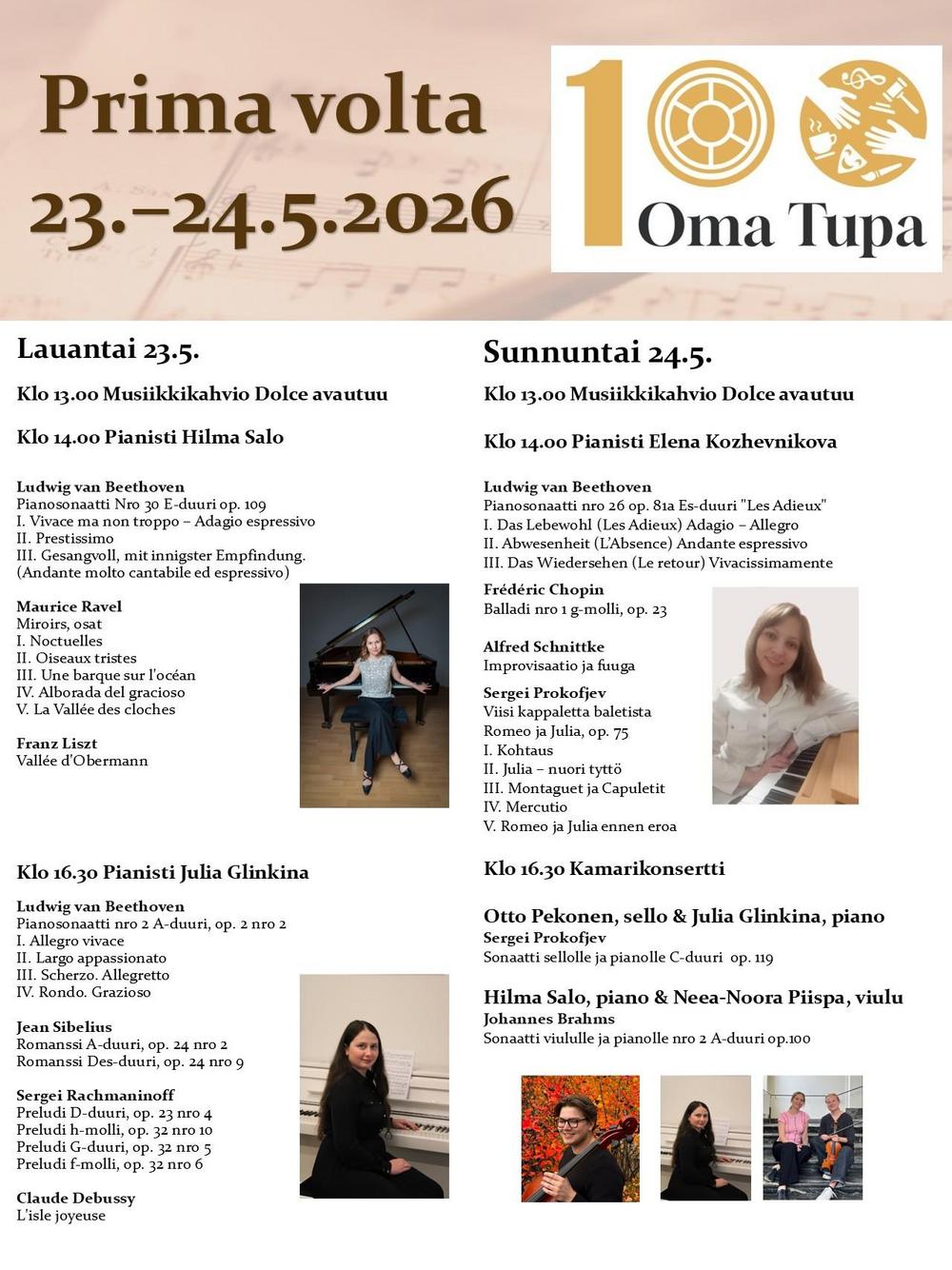 Prima volta
23.–24.5.2026

100 Oma Tupa

Lauantai 23.5.

Klo 13.00 Musiikkikahvio Dolce avautuu

Klo 14.00 Pianisti Hilma Salo

Ludwig van Beethoven
Pianosonaatti Nro 30 E-duuri op. 109
I. Vivace ma non troppo – Adagio espressivo
II. Prestissimo
III. Gesangvoll, mit innigster Empfindung. (Andante molto cantabile ed espressivo)

Maurice Ravel
Miroirs, osat
I. Noctuelles
II. Oiseaux tristes
III. Une barque sur l'océan
IV. Alborada del gracioso
V. La Vallée des cloches

Franz Liszt
Vallée d'Obermann

Klo 16.30 Pianisti Julia Glinkina

Ludwig van Beethoven
Pianosonaatti nro 2 A-duuri, op. 2 nro 2
I. Allegro vivace
II. Largo appassionato
III. Scherzo. Allegretto
IV. Rondo. Grazioso

Jean Sibelius
Romanssi A-duuri, op. 24 nro 2
Romanssi Des-duuri, op. 24 nro 9

Sergei Rachmaninoff
Preludi D-duuri, op. 23 nro 4
Preludi h-molli, op. 32 nro 10
Preludi G-duuri, op. 32 nro 5
Preludi f-molli, op. 32 nro 6

Claude Debussy
L'isle joyeuse

Sunnuntai 24.5.

Klo 13.00 Musiikkikahvio Dolce avautuu

Klo 14.00 Pianisti Elena Kozhevnikova

Ludwig van Beethoven
Pianosonaatti nro 26 op. 81a Es-duuri "Les Adieux"
I. Das Lebewohl (Les Adieux) Adagio – Allegro
II. Abwesenheit (L'Absence) Andante espressivo
III. Das Wiedersehen (Le retour) Vivacissimamente

Frédéric Chopin
Balladi nro 1 g-molli, op. 23

Alfred Schnittke
Improvisaatio ja fuuga

Sergei Prokofjev
Viisi kappaletta baletista
Romeo ja Julia, op. 75
I. Kohtaus
II. Julia – nuori tyttö
III. Montaguet ja Capuletit
IV. Mercutio
V. Romeo ja Julia ennen eroa

Klo 16.30 Kamarikonsertti

Otto Pekonen, sello & Julia Glinkina, piano
Sergei Prokofjev
Sonaatti sellolle ja pianolle C-duuri op. 119

Hilma Salo, piano & Neea-Noora Piispa, viulu
Johannes Brahms
Sonaatti viululle ja pianolle nro 2 A-duuri op.100